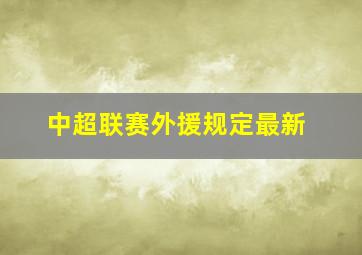 中超联赛外援规定最新